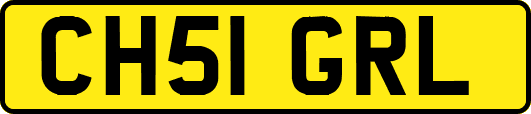 CH51 GRL